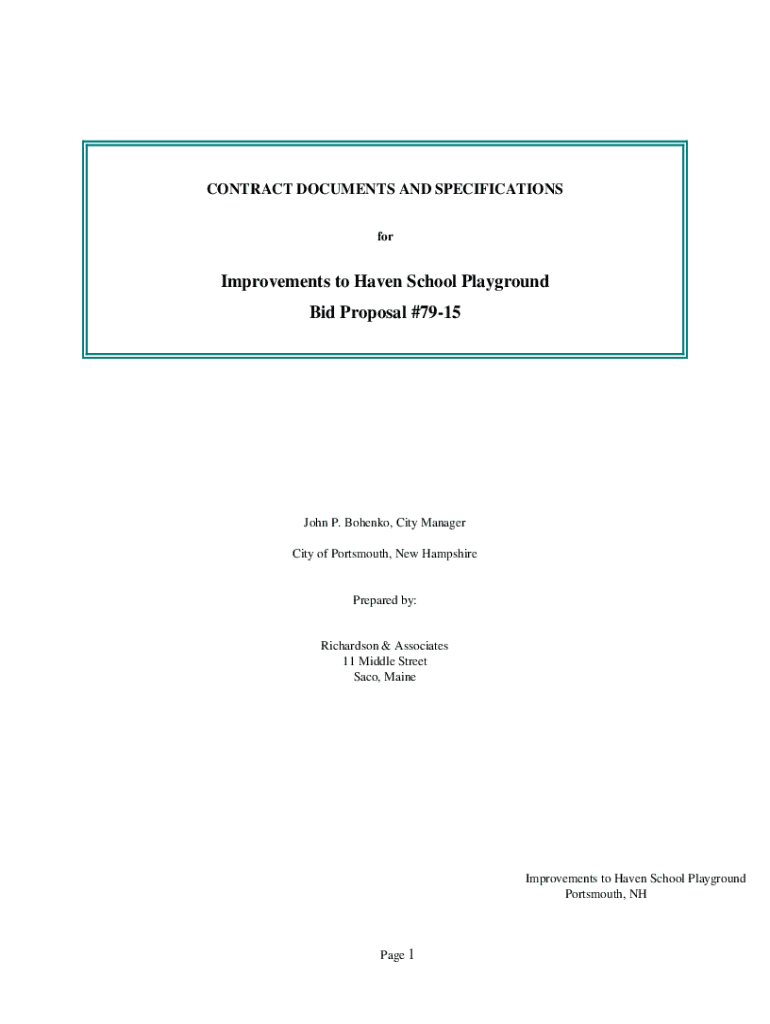 CONTRACT DOCUMENTS AND SPECIFICATIONS

for

Improvements to Haven School Playground
Bid Proposal #79-15

John P. Bohenko, City Manager

City of Portsmouth, New Hampshire

Prepared by:

Richardson & Associates
11 Middle Street
Saco, Maine

Improvements to Haven School Playground
Portsmouth, NH

Page 1